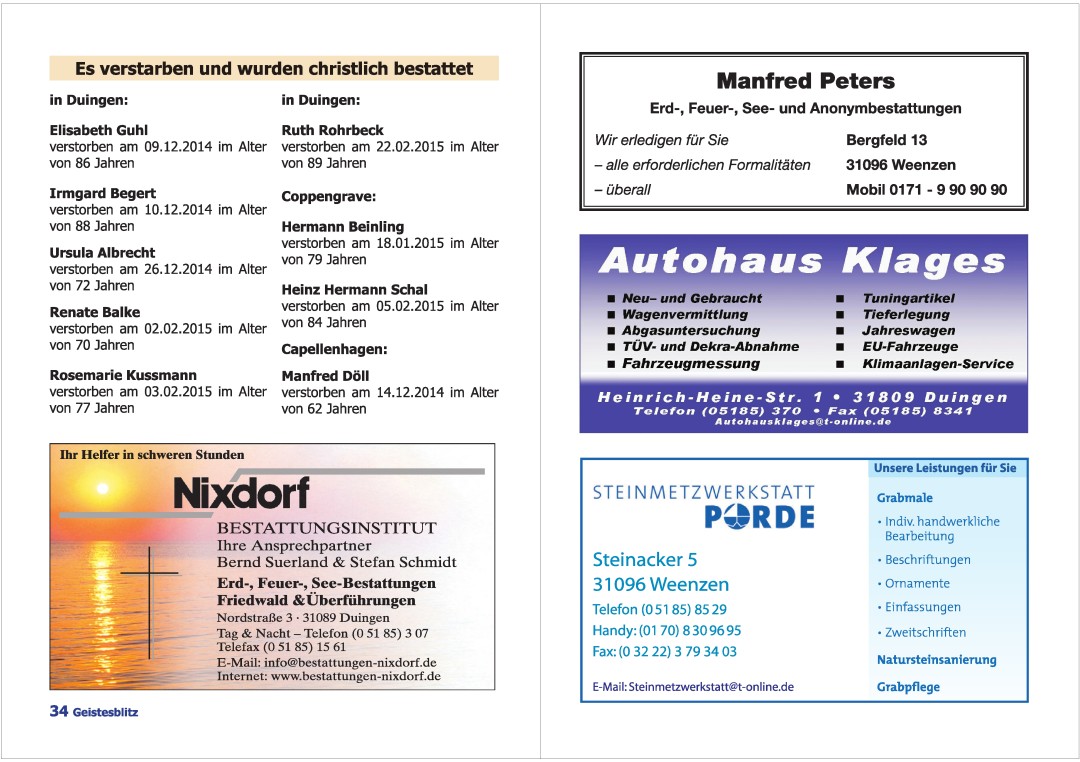 Es verstarben und wurden christlich bestattet

in Duingen:

Elisabeth Guhl
verstorben am 09.12.2014 im Alter von 86 Jahren

Irmgard Begert
verstorben am 10.12.2014 im Alter von 88 Jahren

Ursula Albrecht
verstorben am 26.12.2014 im Alter von 72 Jahren

Renate Balke
verstorben am 02.02.2015 im Alter von 70 Jahren

Rosemarie Kussmann
verstorben am 03.02.2015 im Alter von 77 Jahren

in Duingen:

Ruth Rohrbeck
verstorben am 22.02.2015 im Alter von 89 Jahren

Coppengrave:

Hermann Beinling
verstorben am 18.01.2015 im Alter von 79 Jahren

Heinz Hermann Schal
verstorben am 05.02.2015 im Alter von 84 Jahren

Capellenhagen:

Manfred Döll
verstorben am 14.12.2014 im Alter von 62 Jahren

Ihr Helfer in schweren Stunden

Nixdorf

BESTATTUNGSINSTITUT
Ihre Ansprechpartner
Bernd Suerland & Stefan Schmidt
Erd-, Feuer-, See-Bestattungen
Friedwald &Überführungen
Nordstraße 3 · 31089 Duingen
Tag & Nacht – Telefon (0 51 85) 3 07
Telefax (0 51 85) 15 61
E-Mail: info@bestattungen-nixdorf.de
Internet: www.bestattungen-nixdorf.de

34 Geistesblitz

Manfred Peters
Erd-, Feuer-, See- und Anonymbestattungen

Wir erledigen für Sie
– alle erforderlichen Formalitäten
– überall

Bergfeld 13
31096 Weenzen
Mobil 0171 - 9 90 90 90

Autohaus Klages

■ Neu– und Gebraucht
■ Wagenvermittlung
■ Abgasuntersuchung
■ TÜV- und Dekra-Abnahme
■ Fahrzeugmessung

■ Tuningartikel
■ Tieferlegung
■ Jahreswagen
■ EU-Fahrzeuge
■ Klimaanlagen-Service

Heinrich-Heine-Str. 1 • 31809 Duingen
Telefon (05185) 370 • Fax (05185) 8341
Autohausklages@t-online.de

STEINMETZWERKSTATT
PORDE

Steinacker 5
31096 Weenzen
Telefon (0 51 85) 85 29
Handy: (01 70) 8 30 96 95
Fax: (0 32 22) 3 79 34 03

E-Mail: Steinmetzwerkstatt@t-online.de

Unsere Leistungen für Sie

Grabmale
• Indiv. handwerkliche Bearbeitung
• Beschriftungen
• Ornamente
• Einfassungen
• Zweitschriften

Natursteinsanierung

Grabpflege